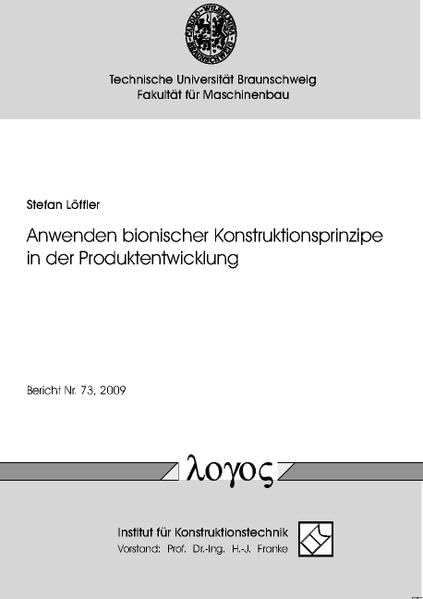 Technische Universität Braunschweig
Fakultät für Maschinenbau

Stefan Löffler

Anwenden bionischer Konstruktionsprinzipe in der Produktentwicklung

Bericht Nr. 73, 2009

λογος

Institut für Konstruktionstechnik
Vorstand: Prof. Dr.-Ing. H.-J. Franke